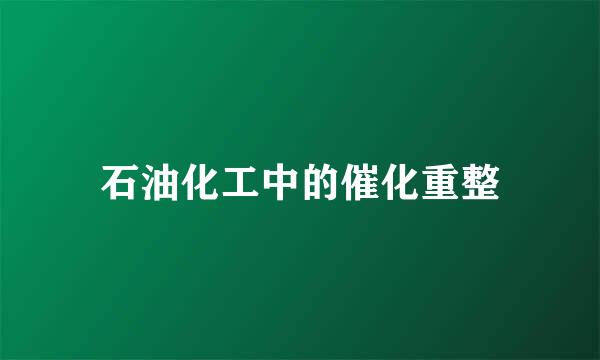 石油化工中的催化重整